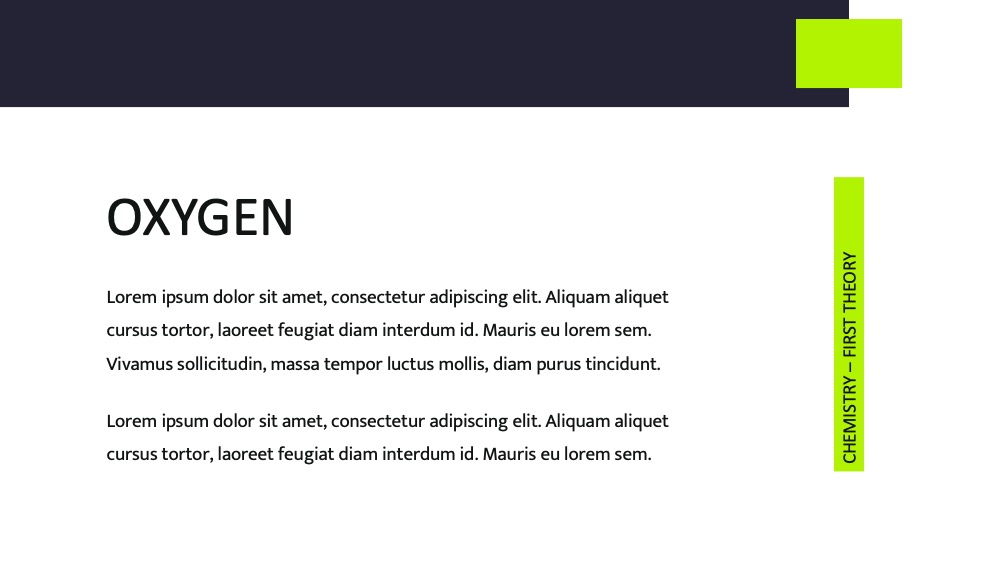 OXYGEN

Lorem ipsum dolor sit amet, consectetur adipiscing elit. Aliquam aliquet cursus tortor, laoreet feugiat diam interdum id. Mauris eu lorem sem. Vivamus sollicitudin, massa tempor luctus mollis, diam purus tincidunt.

Lorem ipsum dolor sit amet, consectetur adipiscing elit. Aliquam aliquet cursus tortor, laoreet feugiat diam interdum id. Mauris eu lorem sem.

CHEMISTRY – FIRST THEORY